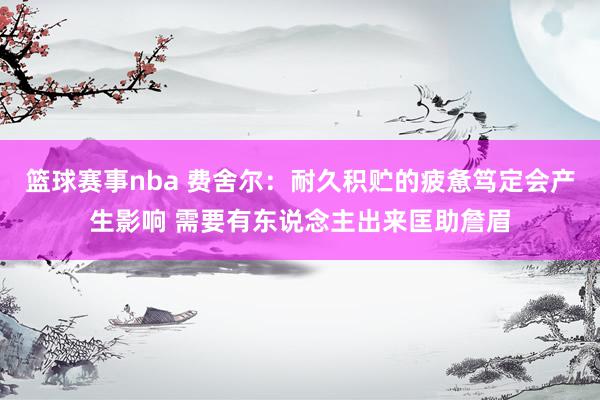 篮球赛事nba 费舍尔：耐久积贮的疲惫笃定会产生影响 需要有东说念主出来匡助詹眉